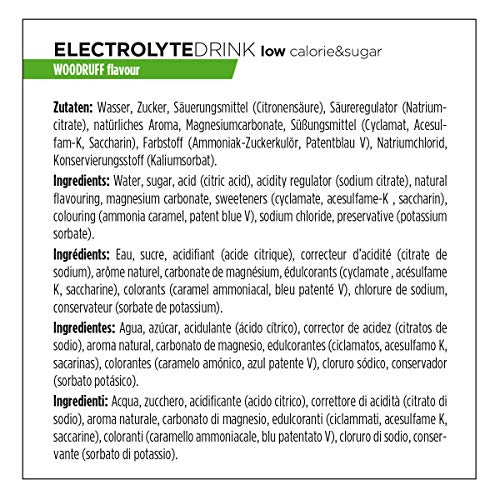 ELECTROLYTEDRINK low calorie&sugar
WOODRUFF flavour

Zutaten: Wasser, Zucker, Säuerungsmittel (Citronensäure), Säureregulator (Natriumcitrate), natürliches Aroma, Magnesiumcarbonate, Süßungsmittel (Cyclamat, Acesulfam-K, Saccharin), Farbstoff (Ammoniak-Zuckerkulör, Patentblau V), Natriumchlorid, Konservierungsstoff (Kaliumsorbat).

Ingredients: Water, sugar, acid (citric acid), acidity regulator (sodium citrate), natural flavouring, magnesium carbonate, sweeteners (cyclamate, acesulfame-K , saccharin), colouring (ammonia caramel, patent blue V), sodium chloride, preservative (potassium sorbate).

Ingrédients: Eau, sucre, acidifiant (acide citrique), correcteur d'acidité (citrate de sodium), arôme naturel, carbonate de magnésium, édulcorants (cyclamate , acésulfame K, saccharine), colorants (caramel ammoniacal, bleu patenté V), chlorure de sodium, conservateur (sorbate de potassium).

Ingredientes: Agua, azúcar, acidulante (ácido cítrico), corrector de acidez (citratos de sodio), aroma natural, carbonato de magnesio, edulcorantes (ciclamatos, acesulfamo K, sacarinas), colorantes (caramelo amónico, azul patente V), cloruro sódico, conservador (sorbato potásico).

Ingredienti: Acqua, zucchero, acidificante (acido citrico), correttore di acidità (citrato di sodio), aroma naturale, carbonato di magnesio, edulcoranti (ciclammati, acesulfame K, saccarine), coloranti (caramello ammoniacale, blu patentato V), cloruro di sodio, conservante (sorbato di potassio).